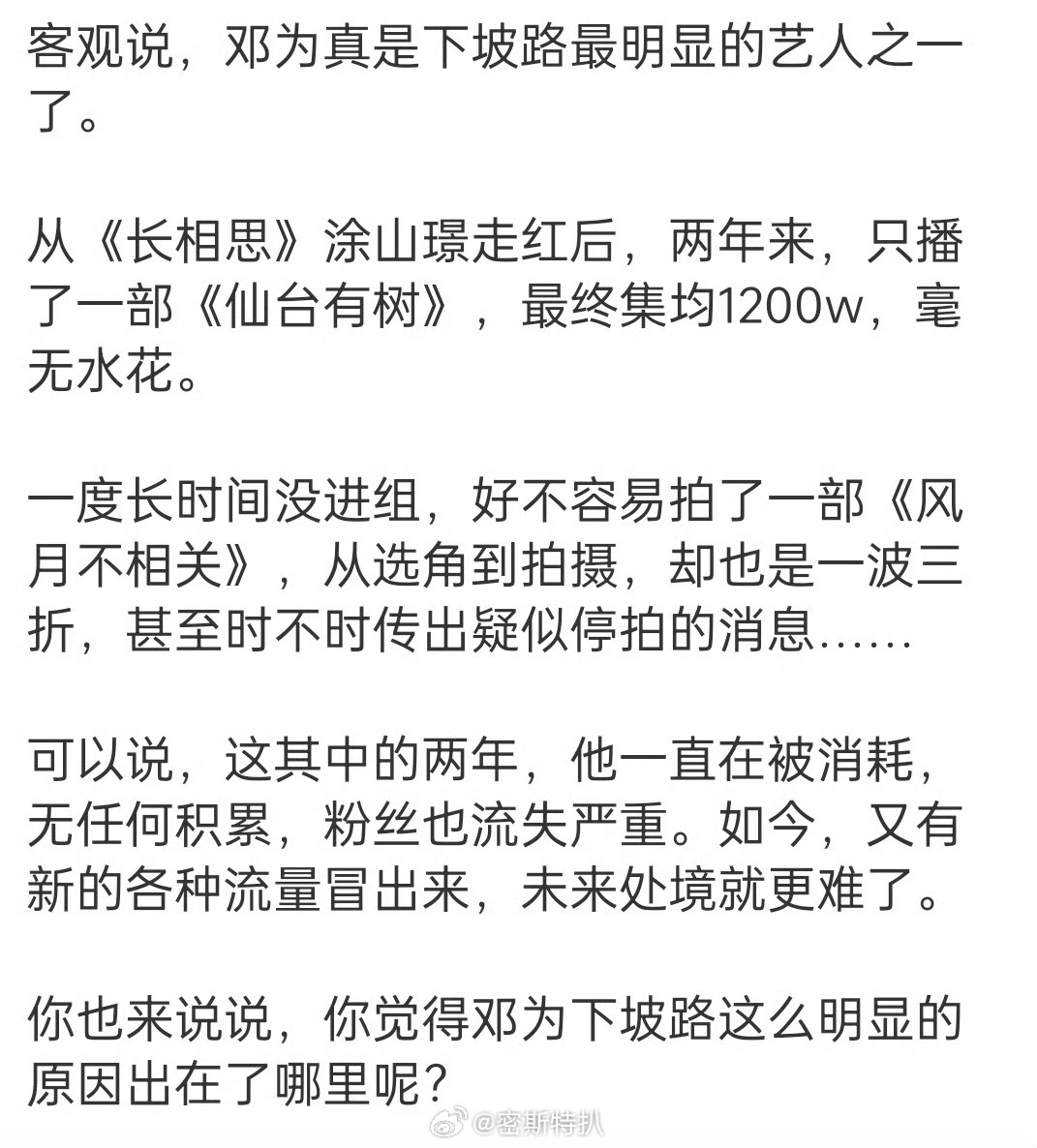 客观说，邓为真是下坡路最明显的艺人之一了。

从《长相思》涂山璟走红后，两年来，只播了一部《仙台有树》，最终集均1200w，毫无水花。

一度长时间没进组，好不容易拍了一部《风月不相关》，从选角到拍摄，却也是一波三折，甚至时不时传出疑似停拍的消息……

可以说，这其中的两年，他一直在被消耗，无任何积累，粉丝也流失严重。如今，又有新的各种流量冒出来，未来处境就更难了。

你也来说说，你觉得邓为下坡路这么明显的原因出在了哪里呢？

@密斯特扒